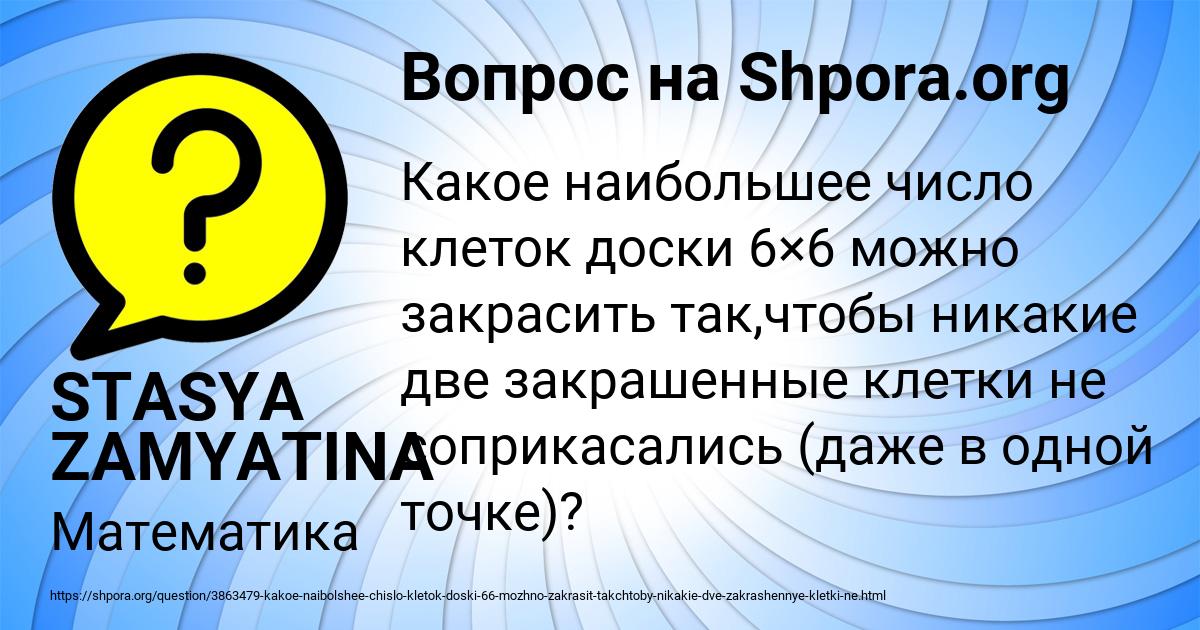 Вопрос на Shpora.org

?

Какое наибольшее число клеток доски 6×6 можно закрасить так,чтобы никакие две закрашенные клетки не соприкасались (даже в одной точке)?

STASYA ZAMYATINA

Математика

https://shpora.org/question/3863479-kakoe-naibolshee-chislo-kletok-doski-66-mozhno-zakrasit-takchtoby-nikakie-dve-zakrashennye-kletki-ne.html